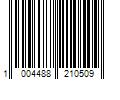 1 004488 210509